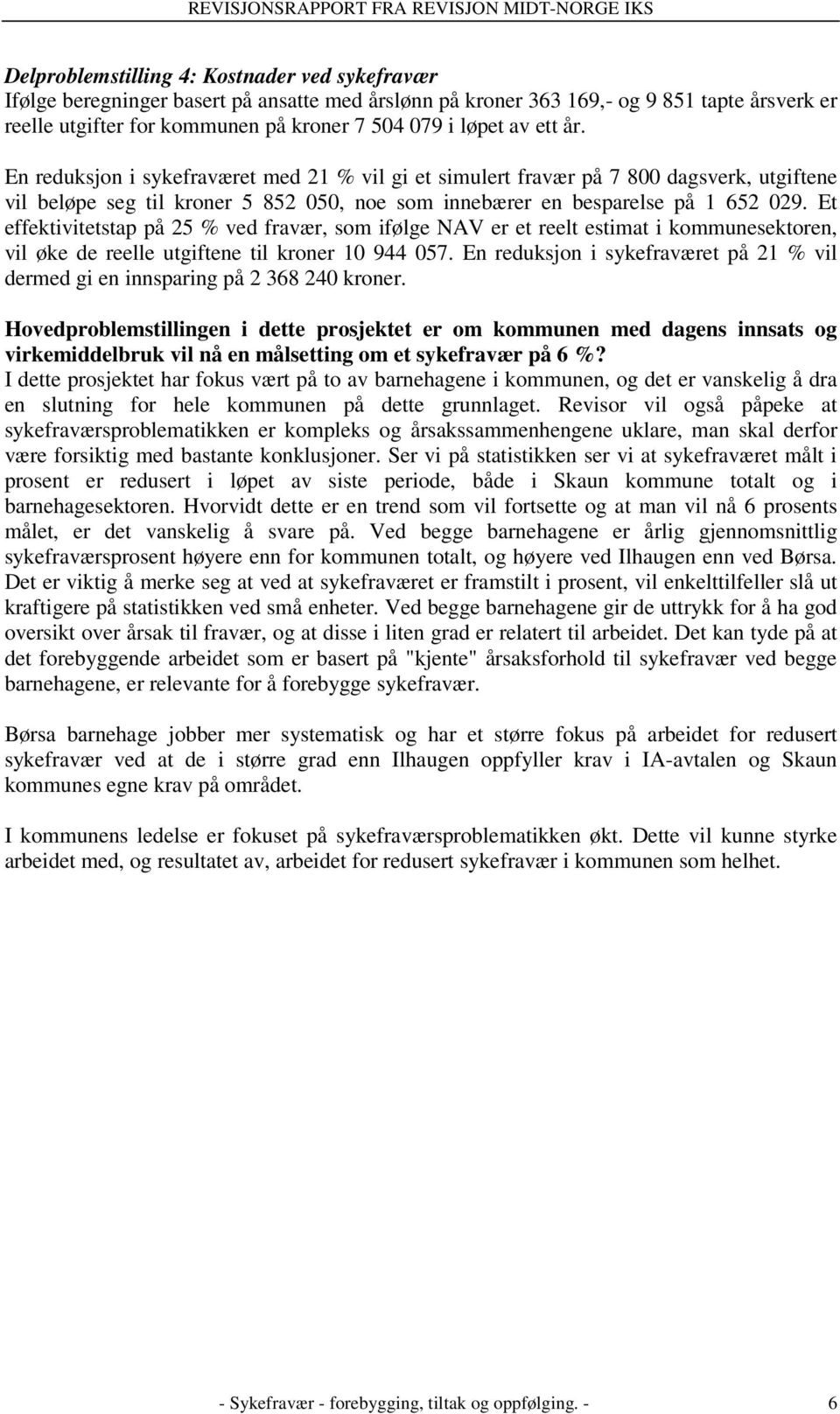 REVISJONSRAPPORT FRA REVISJON MIDT-NORGE IKS

Delproblemstilling 4: Kostnader ved sykefravær
Ifølge beregninger basert på ansatte med årslønn på kroner 363 169,- og 9 851 tapte årsverk er reelle utgifter for kommunen på kroner 7 504 079 i løpet av ett år.

En reduksjon i sykefraværet med 21 % vil gi et simulert fravær på 7 800 dagsverk, utgiftene vil beløpe seg til kroner 5 852 050, noe som innebærer en besparelse på 1 652 029. Et effektivitetstap på 25 % ved fravær, som ifølge NAV er et reelt estimat i kommunesektoren, vil øke de reelle utgiftene til kroner 10 944 057. En reduksjon i sykefraværet på 21 % vil dermed gi en innsparing på 2 368 240 kroner.

Hovedproblemstillingen i dette prosjektet er om kommunen med dagens innsats og virkemiddelbruk vil nå en målsetting om et sykefravær på 6 %?
I dette prosjektet har fokus vært på to av barnehagene i kommunen, og det er vanskelig å dra en slutning for hele kommunen på dette grunnlaget. Revisor vil også påpeke at sykefraværsproblematikken er kompleks og årsakssammenhengene uklare, man skal derfor være forsiktig med bastante konklusjoner. Ser vi på statistikken ser vi at sykefraværet målt i prosent er redusert i løpet av siste periode, både i Skaun kommune totalt og i barnehagesektoren. Hvorvidt dette er en trend som vil fortsette og at man vil nå 6 prosents målet, er det vanskelig å svare på. Ved begge barnehagene er årlig gjennomsnittlig sykefraværsprosent høyere enn for kommunen totalt, og høyere ved Ilhaugen enn ved Børsa. Det er viktig å merke seg at ved at sykefraværet er framstilt i prosent, vil enkelttilfeller slå ut kraftigere på statistikken ved små enheter. Ved begge barnehagene gir de uttrykk for å ha god oversikt over årsak til fravær, og at disse i liten grad er relatert til arbeidet. Det kan tyde på at det forebyggende arbeidet som er basert på "kjente" årsaksforhold til sykefravær ved begge barnehagene, er relevante for å forebygge sykefravær.

Børsa barnehage jobber mer systematisk og har et større fokus på arbeidet for redusert sykefravær ved at de i større grad enn Ilhaugen oppfyller krav i IA-avtalen og Skaun kommunes egne krav på området.

I kommunens ledelse er fokuset på sykefraværsproblematikken økt. Dette vil kunne styrke arbeidet med, og resultatet av, arbeidet for redusert sykefravær i kommunen som helhet.

- Sykefravær - forebygging, tiltak og oppfølging. - 6